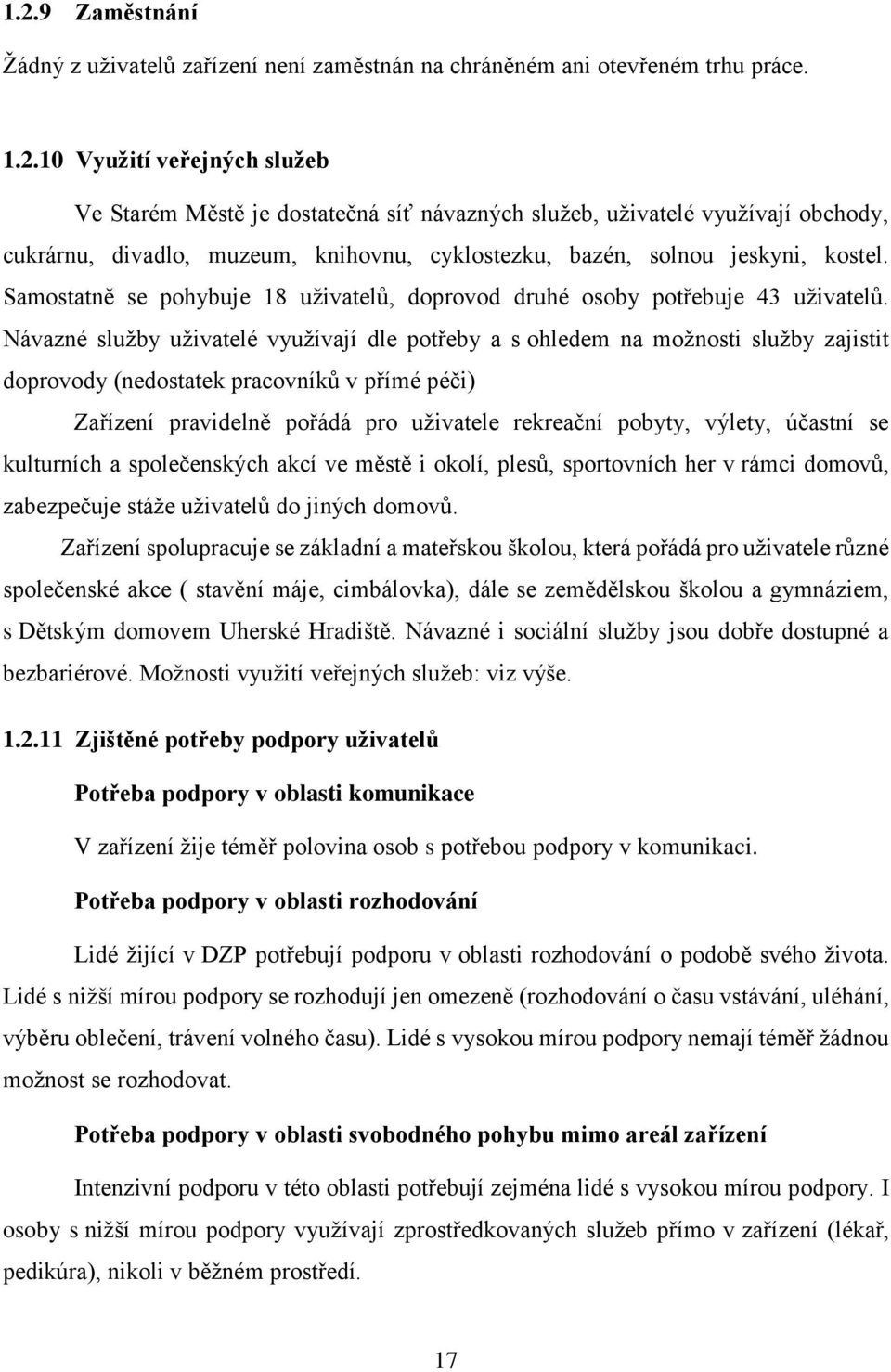 1.2.9 Zaměstnání

Žádný z uživatelů zařízení není zaměstnán na chráněném ani otevřeném trhu práce.

1.2.10 Využití veřejných služeb

Ve Starém Městě je dostatečná síť návazných služeb, uživatelé využívají obchody, cukrárnu, divadlo, muzeum, knihovnu, cyklostezku, bazén, solnou jeskyni, kostel. Samostatně se pohybuje 18 uživatelů, doprovod druhé osoby potřebuje 43 uživatelů. Návazné služby uživatelé využívají dle potřeby a s ohledem na možnosti služby zajistit doprovody (nedostatek pracovníků v přímé péči)

Zařízení pravidelně pořádá pro uživatele rekreační pobyty, výlety, účastní se kulturních a společenských akcí ve městě i okolí, plesů, sportovních her v rámci domovů, zabezpečuje stáže uživatelů do jiných domovů.

Zařízení spolupracuje se základní a mateřskou školou, která pořádá pro uživatele různé společenské akce ( stavění máje, cimbálovka), dále se zemědělskou školou a gymnáziem, s Dětským domovem Uherské Hradiště. Návazné i sociální služby jsou dobře dostupné a bezbariérové. Možnosti využití veřejných služeb: viz výše.

1.2.11 Zjištěné potřeby podpory uživatelů

Potřeba podpory v oblasti komunikace

V zařízení žije téměř polovina osob s potřebou podpory v komunikaci.

Potřeba podpory v oblasti rozhodování

Lidé žijící v DZP potřebují podporu v oblasti rozhodování o podobě svého života. Lidé s nižší mírou podpory se rozhodují jen omezeně (rozhodování o času vstávání, uléhání, výběru oblečení, trávení volného času). Lidé s vysokou mírou podpory nemají téměř žádnou možnost se rozhodovat.

Potřeba podpory v oblasti svobodného pohybu mimo areál zařízení

Intenzivní podporu v této oblasti potřebují zejména lidé s vysokou mírou podpory. I osoby s nižší mírou podpory využívají zprostředkovaných služeb přímo v zařízení (lékař, pedikúra), nikoli v běžném prostředí.

17